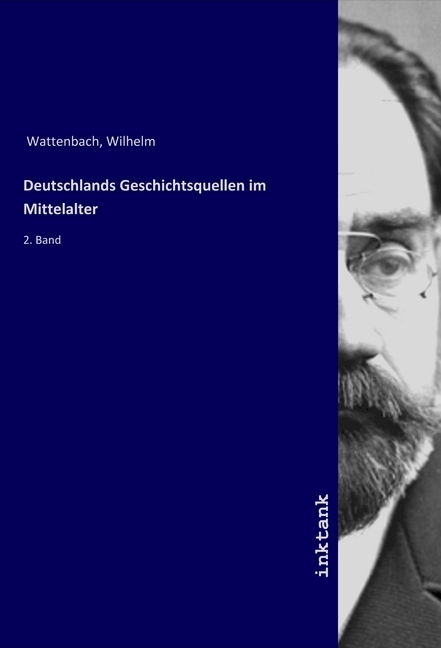 Wattenbach, Wilhelm

Deutschlands Geschichtsquellen im Mittelalter

2. Band

inktank